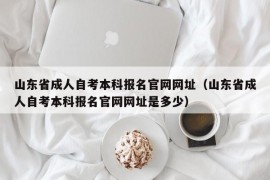 山东省成人自考本科报名官网网址（山东省成人自考本科报名官网网址是多少）